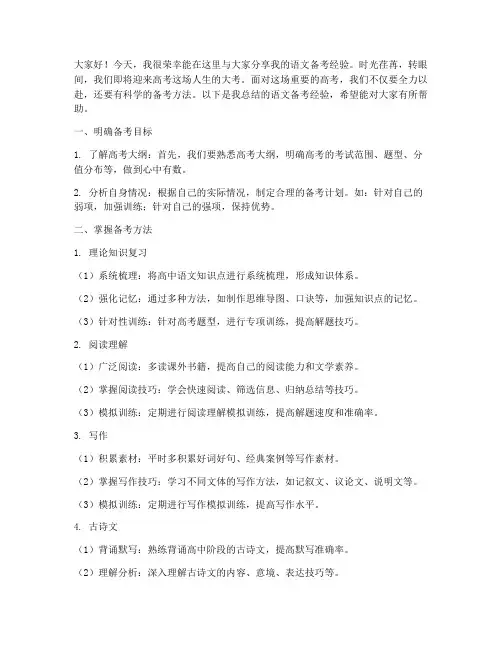 大家好！今天，我很荣幸能在这里与大家分享我的语文备考经验。时光荏苒，转眼间，我们即将迎来高考这场人生的大考。面对这场重要的高考，我们不仅要全力以赴，还要有科学的备考方法。以下是我总结的语文备考经验，希望能对大家有所帮助。

一、明确备考目标

1. 了解高考大纲：首先，我们要熟悉高考大纲，明确高考的考试范围、题型、分值分布等，做到心中有数。

2. 分析自身情况：根据自己的实际情况，制定合理的备考计划。如：针对自己的弱项，加强训练；针对自己的强项，保持优势。

二、掌握备考方法

1. 理论知识复习

（1）系统梳理：将高中语文知识点进行系统梳理，形成知识体系。

（2）强化记忆：通过多种方法，如制作思维导图、口诀等，加强知识点的记忆。

（3）针对性训练：针对高考题型，进行专项训练，提高解题技巧。

2. 阅读理解

（1）广泛阅读：多读课外书籍，提高自己的阅读能力和文学素养。

（2）掌握阅读技巧：学会快速阅读、筛选信息、归纳总结等技巧。

（3）模拟训练：定期进行阅读理解模拟训练，提高解题速度和准确率。

3. 写作

（1）积累素材：平时多积累好词好句、经典案例等写作素材。

（2）掌握写作技巧：学习不同文体的写作方法，如记叙文、议论文、说明文等。

（3）模拟训练：定期进行写作模拟训练，提高写作水平。

4. 古诗文

（1）背诵默写：熟练背诵高中阶段的古诗文，提高默写准确率。

（2）理解分析：深入理解古诗文的内容、意境、表达技巧等。